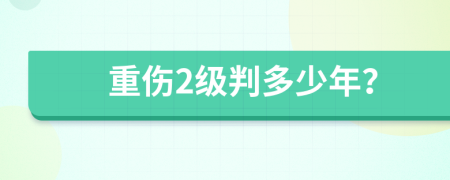 重伤2级判多少年？